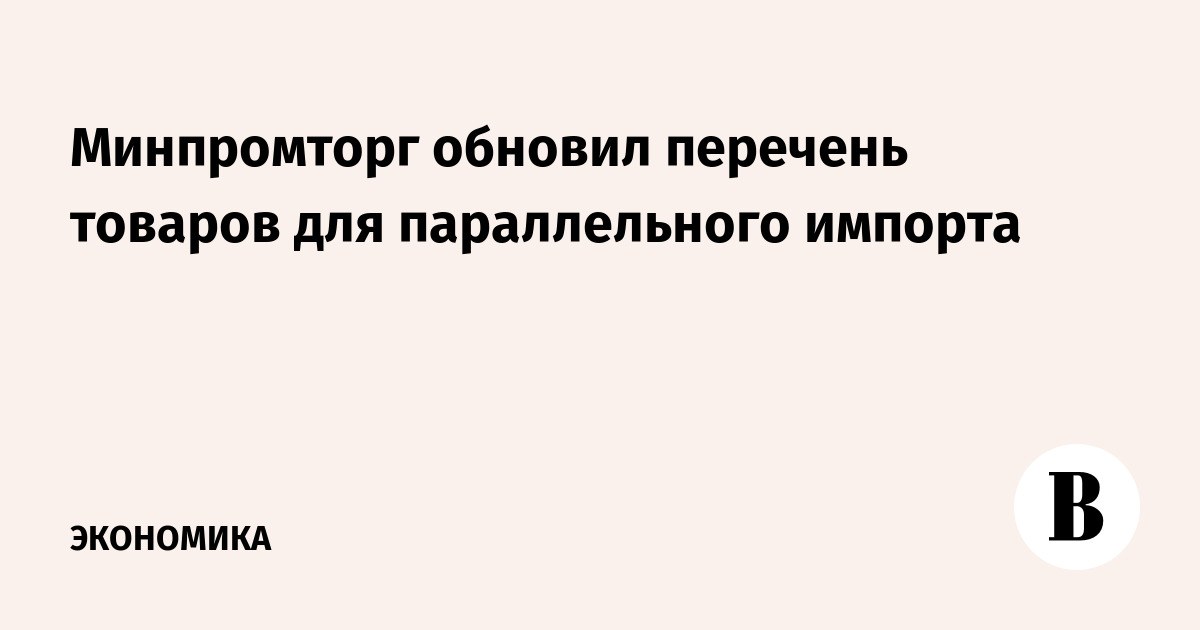 Минпромторг обновил перечень товаров для параллельного импорта

ЭКОНОМИКА

В